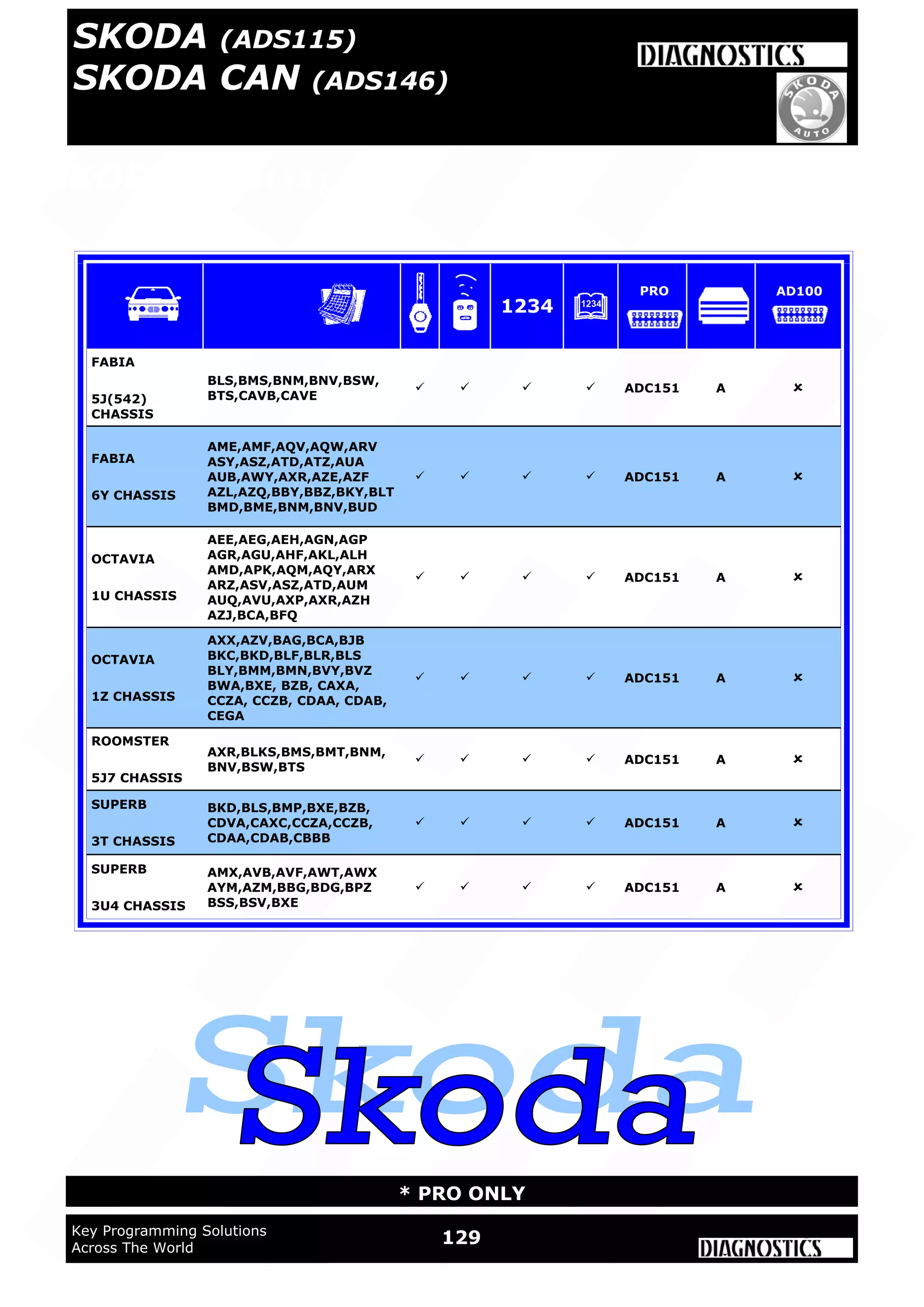 SKODA (ADS115)
SKODA CAN (ADS146)

DIAGNOSTICS

SKODA AUTO

| | | | | 1234 | 1234 | PRO | | AD100 |
|---|---|---|---|---|---|---|---|---|
| FABIA 5J(542) CHASSIS | BLS,BMS,BNM,BNV,BSW, BTS,CAVB,CAVE | ✓ | ✓ | ✓ | ✓ | ADC151 | A | × |
| FABIA 6Y CHASSIS | AME,AMF,AQV,AQW,ARV ASY,ASZ,ATD,ATZ,AUA AUB,AWY,AXR,AZE,AZF AZL,AZQ,BBY,BBZ,BKY,BLT BMD,BME,BNM,BNV,BUD | ✓ | ✓ | ✓ | ✓ | ADC151 | A | × |
| OCTAVIA 1U CHASSIS | AEE,AEG,AEH,AGN,AGP AGR,AGU,AHF,AKL,ALH AMD,APK,AQM,AQY,ARX ARZ,ASV,ASZ,ATD,AUM AUQ,AVU,AXP,AXR,AZH AZJ,BCA,BFQ | ✓ | ✓ | ✓ | ✓ | ADC151 | A | × |
| OCTAVIA 1Z CHASSIS | AXX,AZV,BAG,BCA,BJB BKC,BKD,BLF,BLR,BLS BLY,BMM,BMN,BVY,BVZ BWA,BXE, BZB, CAXA, CCZA, CCZB, CDAA, CDAB, CEGA | ✓ | ✓ | ✓ | ✓ | ADC151 | A | × |
| ROOMSTER 5J7 CHASSIS | AXR,BLKS,BMS,BMT,BNM, BNV,BSW,BTS | ✓ | ✓ | ✓ | ✓ | ADC151 | A | × |
| SUPERB 3T CHASSIS | BKD,BLS,BMP,BXE,BZB, CDVA,CAXC,CCZA,CCZB, CDAA,CDAB,CBBB | ✓ | ✓ | ✓ | ✓ | ADC151 | A | × |
| SUPERB 3U4 CHASSIS | AMX,AVB,AVF,AWT,AWX AYM,AZM,BBG,BDG,BPZ BSS,BSV,BXE | ✓ | ✓ | ✓ | ✓ | ADC151 | A | × |

Skoda

* PRO ONLY

Key Programming Solutions
Across The World

129

DIAGNOSTICS